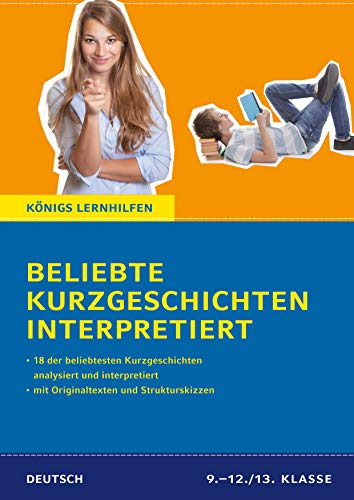 KÖNIGS LERNHILFEN

BELIEBTE KURZGESCHICHTEN INTERPRETIERT

• 18 der beliebtesten Kurzgeschichten analysiert und interpretiert
• mit Originaltexten und Strukturskizzen

DEUTSCH

9.–12./13. KLASSE